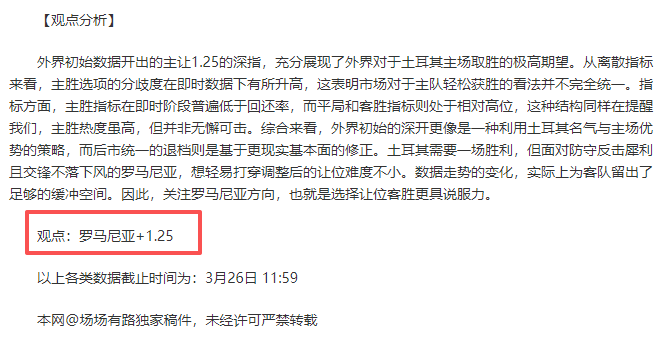 【观点分析】

外界初始数据开出的主让1.25的深指，充分展现了外界对于土耳其主场取胜的极高期望。从离散指标来看，主胜选项的分歧度在即时数据下有所升高，这表明市场对于主队轻松获胜的看法并不完全统一。指标方面，主胜指标在即时阶段普遍低于回还率，而平局和客胜指标则处于相对高位，这种结构同样在提醒我们，主胜热度虽高，但并非无懈可击。综合来看，外界初始的深开更像是一种利用土耳其名气与主场优势的策略，而后市统一的退档则是基于更现实基本面的修正。土耳其需要一场胜利，但面对防守反击犀利且交锋不落下风的罗马尼亚，想轻易打穿调整后的让位难度不小。数据走势的变化，实际上为客队留出了足够的缓冲空间。因此，关注罗马尼亚方向，也就是选择让位客胜更具说服力。

观点：罗马尼亚+1.25

以上各类数据截止时间为：3月26日 11:59

本网@场场有路独家稿件，未经许可严禁转载